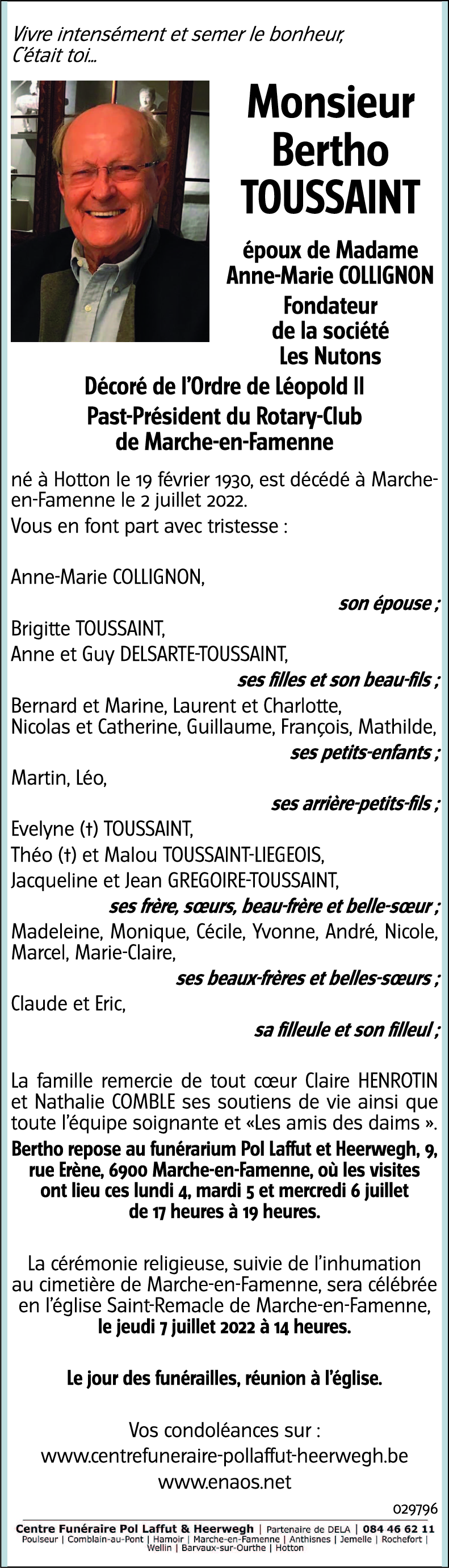 Vivre intensément et semer le bonheur,
C'était toi...

Monsieur
Bertho
TOUSSAINT

époux de Madame
Anne-Marie COLLIGNON
Fondateur
de la société
Les Nutons

Décoré de l'Ordre de Léopold II
Past-Président du Rotary-Club
de Marche-en-Famenne

né à Hotton le 19 février 1930, est décédé à Marche-en-Famenne le 2 juillet 2022.
Vous en font part avec tristesse :

Anne-Marie COLLIGNON,
son épouse ;
Brigitte TOUSSAINT,
Anne et Guy DELSARTE-TOUSSAINT,
ses filles et son beau-fils ;
Bernard et Marine, Laurent et Charlotte, Nicolas et Catherine, Guillaume, François, Mathilde,
ses petits-enfants ;
Martin, Léo,
ses arrière-petits-fils ;
Evelyne (†) TOUSSAINT,
Théo (†) et Malou TOUSSAINT-LIEGEOIS,
Jacqueline et Jean GREGOIRE-TOUSSAINT,
ses frère, sœurs, beau-frère et belle-sœur ;
Madeleine, Monique, Cécile, Yvonne, André, Nicole, Marcel, Marie-Claire,
ses beaux-frères et belles-sœurs ;
Claude et Eric,
sa filleule et son filleul ;

La famille remercie de tout cœur Claire HENROTIN et Nathalie COMBLE ses soutiens de vie ainsi que toute l'équipe soignante et «Les amis des daims ».
Bertho repose au funérarium Pol Laffut et Heerwegh, 9, rue Erène, 6900 Marche-en-Famenne, où les visites ont lieu ces lundi 4, mardi 5 et mercredi 6 juillet de 17 heures à 19 heures.

La cérémonie religieuse, suivie de l'inhumation au cimetière de Marche-en-Famenne, sera célébrée en l'église Saint-Remacle de Marche-en-Famenne, le jeudi 7 juillet 2022 à 14 heures.

Le jour des funérailles, réunion à l'église.

Vos condoléances sur :
www.centrefuneraire-pollaffut-heerwegh.be
www.enaos.net

029796

Centre Funéraire Pol Laffut & Heerwegh | Partenaire de DELA | 084 46 62 11
Poulseur | Comblain-au-Pont | Hamoir | Marche-en-Famenne | Anthisnes | Jemelle | Rochefort | Wellin | Barvaux-sur-Ourthe | Hotton